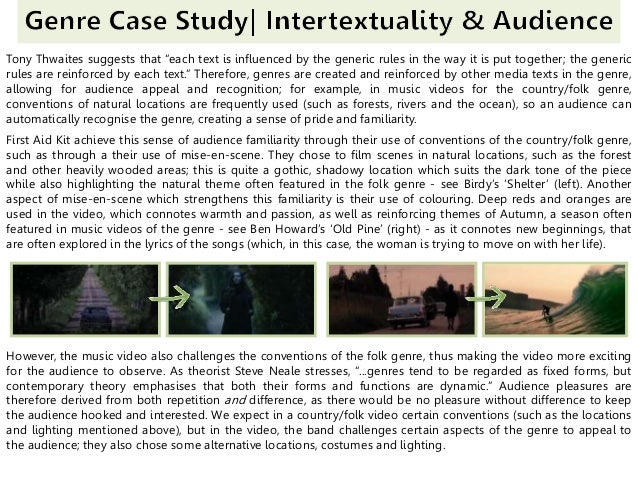 Genre Case Study| Intertextuality & Audience

Tony Thwaites suggests that "each text is influenced by the generic rules in the way it is put together; the generic rules are reinforced by each text." Therefore, genres are created and reinforced by other media texts in the genre, allowing for audience appeal and recognition; for example, in music videos for the country/folk genre, conventions of natural locations are frequently used (such as forests, rivers and the ocean), so an audience can automatically recognise the genre, creating a sense of pride and familiarity.

First Aid Kit achieve this sense of audience familiarity through their use of conventions of the country/folk genre, such as through a their use of mise-en-scene. They chose to film scenes in natural locations, such as the forest and other heavily wooded areas; this is quite a gothic, shadowy location which suits the dark tone of the piece while also highlighting the natural theme often featured in the folk genre - see Birdy's 'Shelter' (left). Another aspect of mise-en-scene which strengthens this familiarity is their use of colouring. Deep reds and oranges are used in the video, which connotes warmth and passion, as well as reinforcing themes of Autumn, a season often featured in music videos of the genre - see Ben Howard's 'Old Pine' (right) - as it connotes new beginnings, that are often explored in the lyrics of the songs (which, in this case, the woman is trying to move on with her life).

However, the music video also challenges the conventions of the folk genre, thus making the video more exciting for the audience to observe. As theorist Steve Neale stresses, "...genres tend to be regarded as fixed forms, but contemporary theory emphasises that both their forms and functions are dynamic." Audience pleasures are therefore derived from both repetition and difference, as there would be no pleasure without difference to keep the audience hooked and interested. We expect in a country/folk video certain conventions (such as the locations and lighting mentioned above), but in the video, the band challenges certain aspects of the genre to appeal to the audience; they also chose some alternative locations, costumes and lighting.